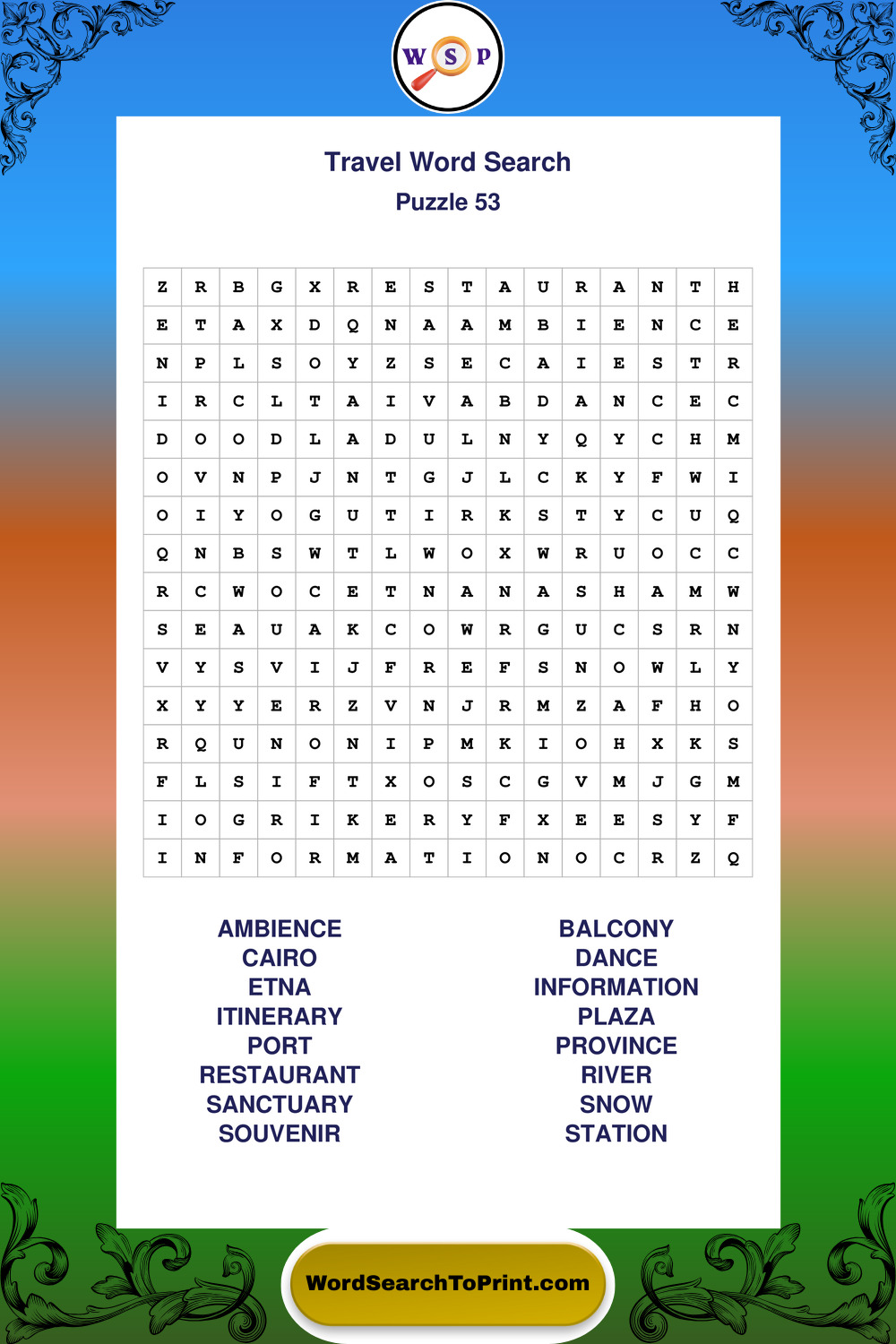 W S P

Travel Word Search
Puzzle 53

| Z | R | B | G | X | R | E | S | T | A | U | R | A | N | T | H |
|---|---|---|---|---|---|---|---|---|---|---|---|---|---|---|---|
| E | T | A | X | D | Q | N | A | A | M | B | I | E | N | C | E |
| N | P | L | S | O | Y | Z | S | E | C | A | I | E | S | T | R |
| I | R | C | L | T | A | I | V | A | B | D | A | N | C | E | C |
| D | O | O | D | L | A | D | U | L | N | Y | Q | Y | C | H | M |
| O | V | N | P | J | N | T | G | J | L | C | K | Y | F | W | I |
| O | I | Y | O | G | U | T | I | R | K | S | T | Y | C | U | Q |
| Q | N | B | S | W | T | L | W | O | X | W | R | U | O | C | C |
| R | C | W | O | C | E | T | N | A | N | A | S | H | A | M | W |
| S | E | A | U | A | K | C | O | W | R | G | U | C | S | R | N |
| V | Y | S | V | I | J | F | R | E | F | S | N | O | W | L | Y |
| X | Y | Y | E | R | Z | V | N | J | R | M | Z | A | F | H | O |
| R | Q | U | N | O | N | I | P | M | K | I | O | H | X | K | S |
| F | L | S | I | F | T | X | O | S | C | G | V | M | J | G | M |
| I | O | G | R | I | K | E | R | Y | F | X | E | E | S | Y | F |
| I | N | F | O | R | M | A | T | I | O | N | O | C | R | Z | Q |

AMBIENCE
CAIRO
ETNA
ITINERARY
PORT
RESTAURANT
SANCTUARY
SOUVENIR

BALCONY
DANCE
INFORMATION
PLAZA
PROVINCE
RIVER
SNOW
STATION

WordSearchToPrint.com